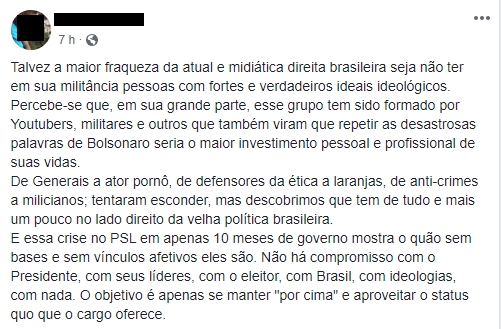 7 h ·

Talvez a maior fraqueza da atual e midiática direita brasileira seja não ter em sua militância pessoas com fortes e verdadeiros ideais ideológicos.
Percebe-se que, em sua grande parte, esse grupo tem sido formado por Youtubers, militares e outros que também viram que repetir as desastrosas palavras de Bolsonaro seria o maior investimento pessoal e profissional de suas vidas.
De Generais a ator pornô, de defensores da ética a laranjas, de anti-crimes a milicianos; tentaram esconder, mas descobrimos que tem de tudo e mais um pouco no lado direito da velha política brasileira.
E essa crise no PSL em apenas 10 meses de governo mostra o quão sem bases e sem vínculos afetivos eles são. Não há compromisso com o Presidente, com seus líderes, com o eleitor, com Brasil, com ideologias, com nada. O objetivo é apenas se manter "por cima" e aproveitar o status quo que o cargo oferece.